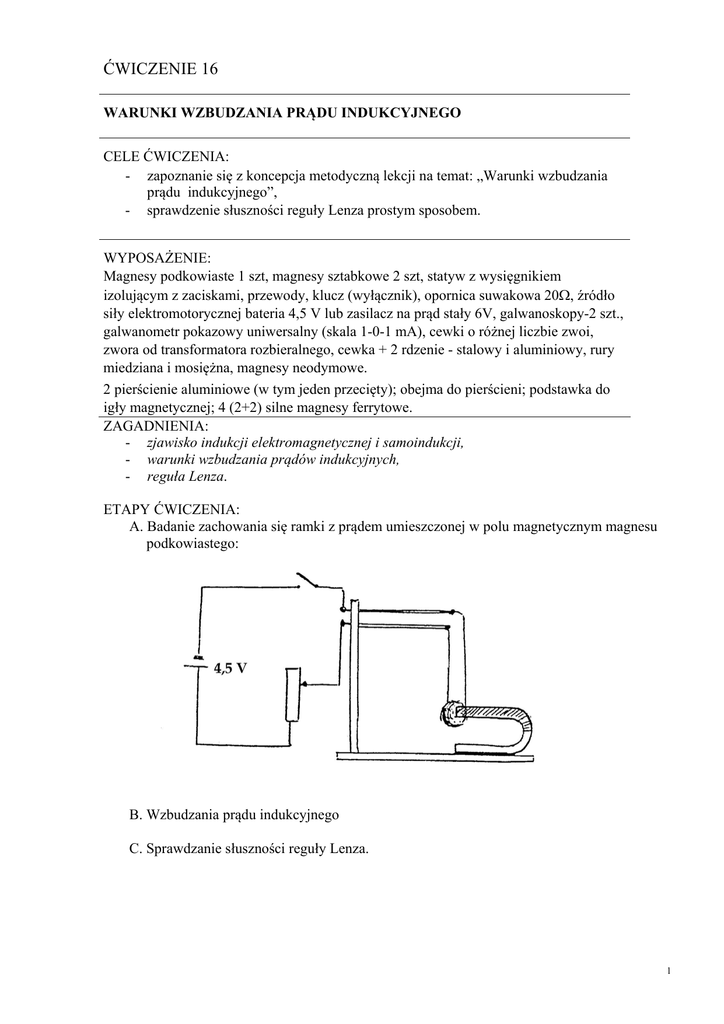 ĆWICZENIE 16

WARUNKI WZBUDZANIA PRĄDU INDUKCYJNEGO

CELE ĆWICZENIA:
- zapoznanie się z koncepcja metodyczną lekcji na temat: „Warunki wzbudzania prądu indukcyjnego”,
- sprawdzenie słuszności reguły Lenza prostym sposobem.

WYPOSAŻENIE:
Magnesy podkowiaste 1 szt, magnesy sztabkowe 2 szt, statyw z wysięgnikiem izolującym z zaciskami, przewody, klucz (wyłącznik), opornica suwakowa 20Ω, źródło siły elektromotorycznej bateria 4,5 V lub zasilacz na prąd stały 6V, galwanoskopy-2 szt., galwanometr pokazowy uniwersalny (skala 1-0-1 mA), cewki o różnej liczbie zwoi, zwora od transformatora rozbieralnego, cewka + 2 rdzenie - stalowy i aluminiowy, rury miedziana i mosiężna, magnesy neodymowe.
2 pierścienie aluminiowe (w tym jeden przecięty); obejma do pierścieni; podstawka do igły magnetycznej; 4 (2+2) silne magnesy ferrytowe.
ZAGADNIENIA:
- zjawisko indukcji elektromagnetycznej i samoindukcji,
- warunki wzbudzania prądów indukcyjnych,
- reguła Lenza.

ETAPY ĆWICZENIA:
A. Badanie zachowania się ramki z prądem umieszczonej w polu magnetycznym magnesu podkowiastego:

4,5 V

B. Wzbudzania prądu indukcyjnego

C. Sprawdzanie słuszności reguły Lenza.

1